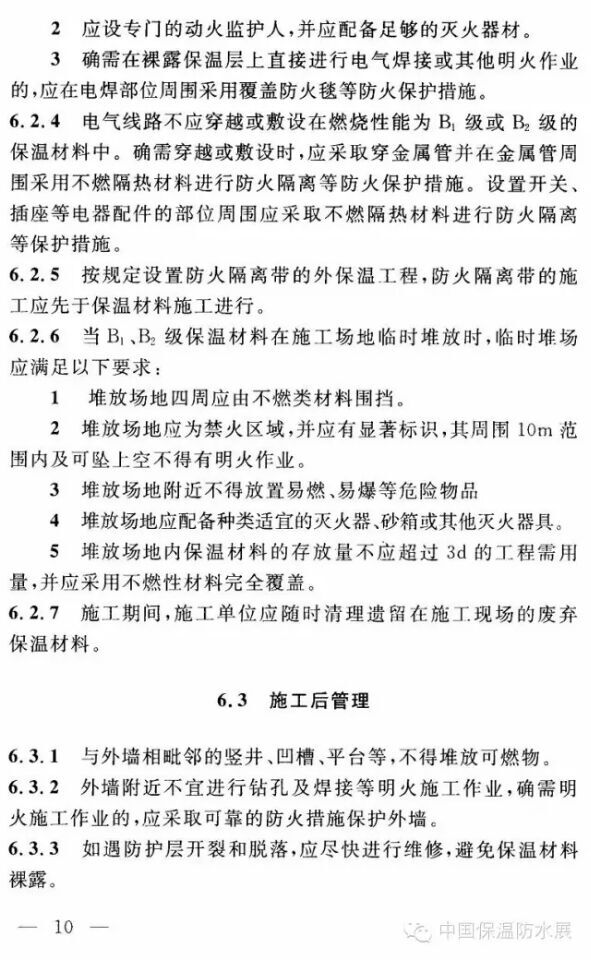 2 应设专门的动火监护人，并应配备足够的灭火器材。

3 确需在裸露保温层上直接进行电气焊接或其他明火作业的，应在电焊部位周围采用覆盖防火毯等防火保护措施。

6.2.4 电气线路不应穿越或敷设在燃烧性能为 $B_1$ 级或 $B_2$ 级的保温材料中。确需穿越或敷设时，应采取穿金属管并在金属管周围采用不燃隔热材料进行防火隔离等防火保护措施。设置开关、插座等电器配件的部位周围应采取不燃隔热材料进行防火隔离等保护措施。

6.2.5 按规定设置防火隔离带的外保温工程，防火隔离带的施工应先于保温材料施工进行。

6.2.6 当 $B_1$、$B_2$ 级保温材料在施工场地临时堆放时，临时堆场应满足以下要求：

1 堆放场地四周应由不燃类材料围挡。

2 堆放场地应为禁火区域，并应有显著标识，其周围 10m 范围内及可坠上空不得有明火作业。

3 堆放场地附近不得放置易燃、易爆等危险物品

4 堆放场地应配备种类适宜的灭火器、砂箱或其他灭火器具。

5 堆放场地内保温材料的存放量不应超过 3d 的工程需用量，并应采用不燃性材料完全覆盖。

6.2.7 施工期间，施工单位应随时清理遗留在施工现场的废弃保温材料。

6.3 施工后管理

6.3.1 与外墙相毗邻的竖井、凹槽、平台等，不得堆放可燃物。

6.3.2 外墙附近不宜进行钻孔及焊接等明火施工作业，确需明火施工作业的，应采取可靠的防火措施保护外墙。

6.3.3 如遇防护层开裂和脱落，应尽快进行维修，避免保温材料裸露。

— 10 —

中国保温防水展